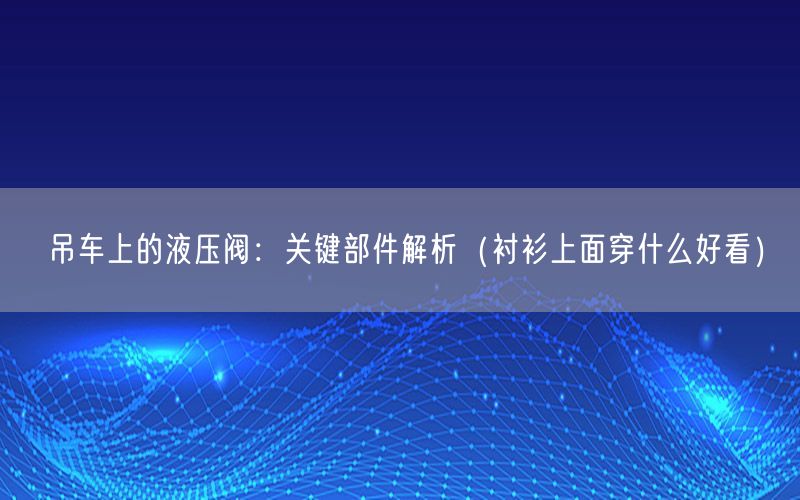 吊车上的液压阀：关键部件解析（衬衫上面穿什么好看）